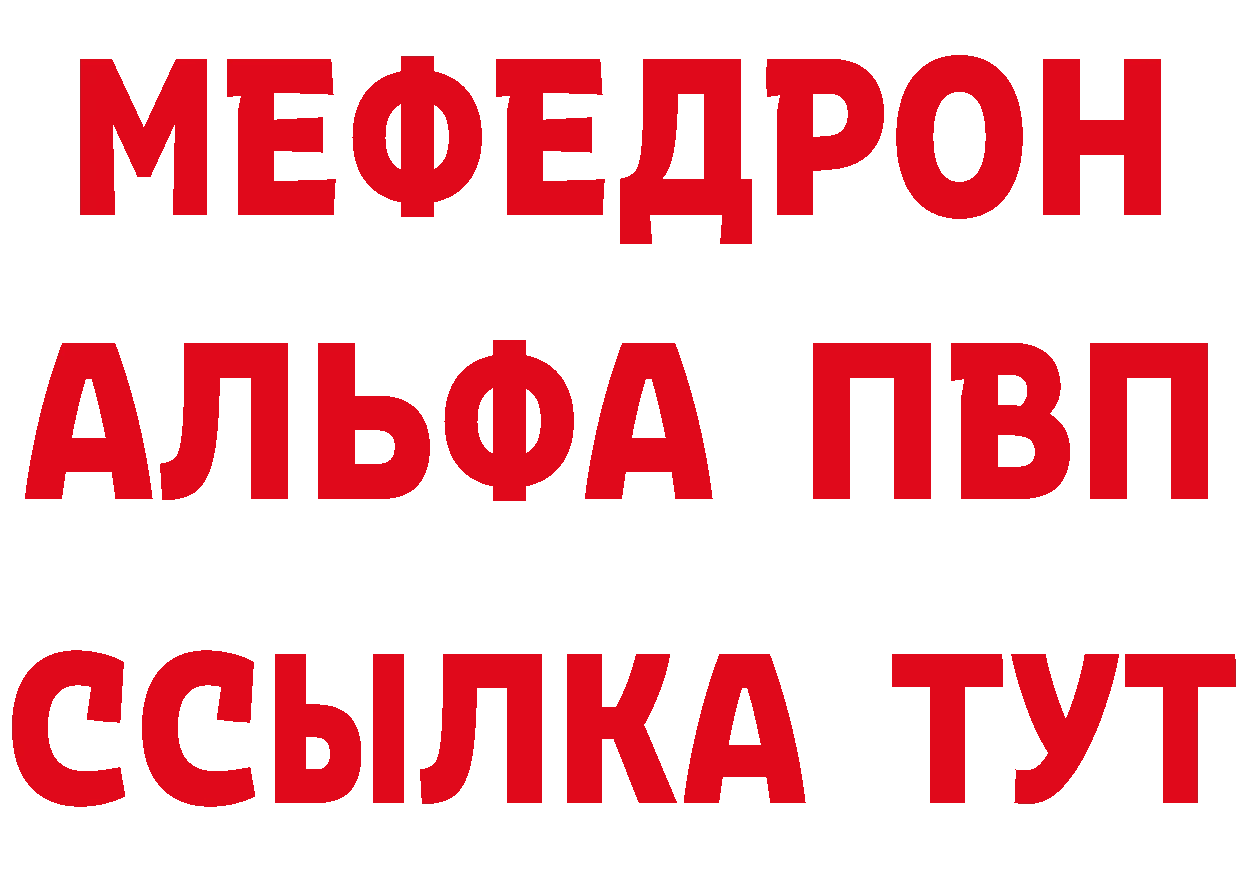 МЕФЕДРОН
АЛЬФА ПВП
ССЫЛКА ТУТ